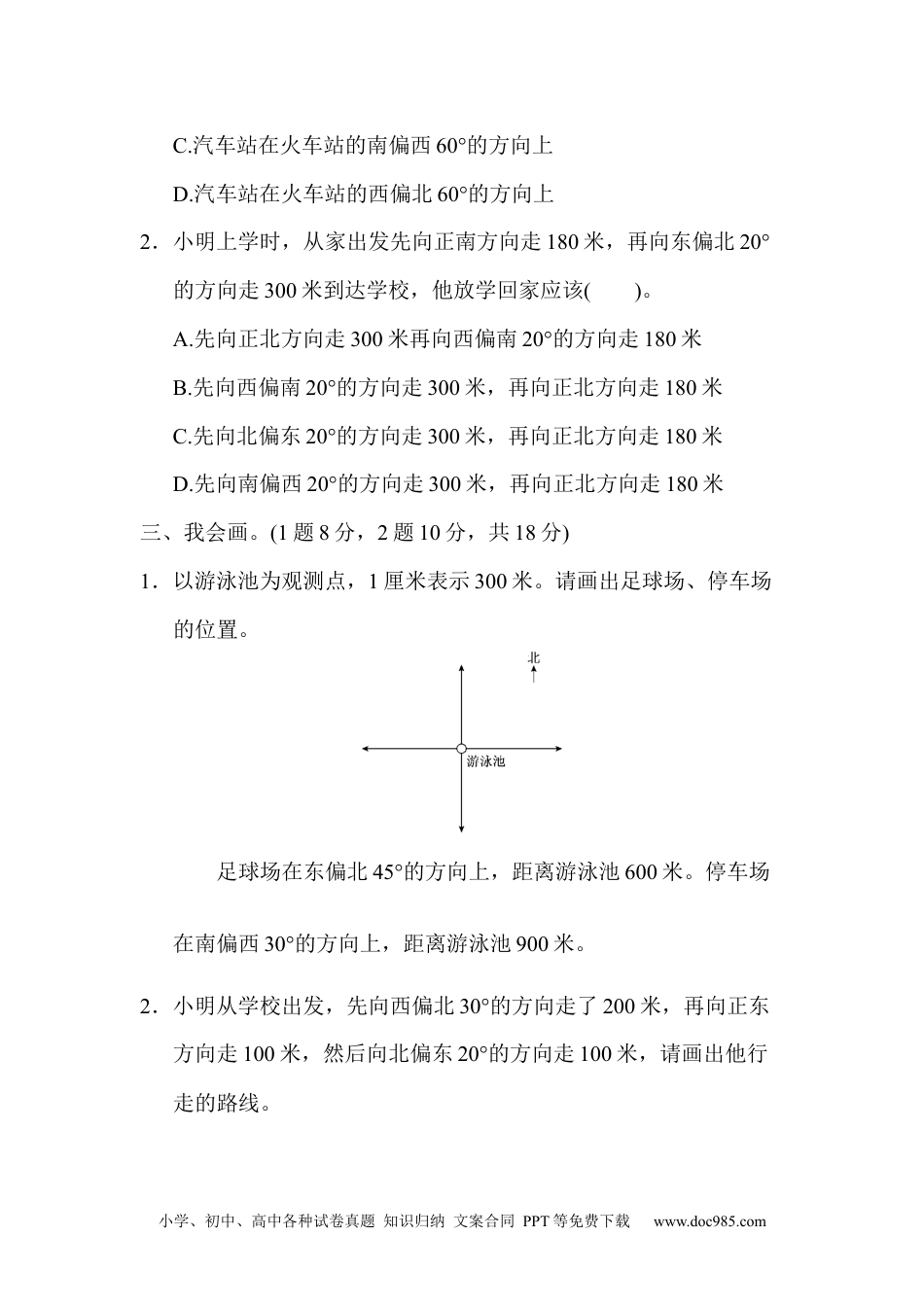 C.汽车站在火车站的南偏西 60°的方向上

D.汽车站在火车站的西偏北 60°的方向上

2．小明上学时，从家出发先向正南方向走 180 米，再向东偏北 20°的方向走 300 米到达学校，他放学回家应该(　　)。

A.先向正北方向走 300 米再向西偏南 20°的方向走 180 米

B.先向西偏南 20°的方向走 300 米，再向正北方向走 180 米

C.先向北偏东 20°的方向走 300 米，再向正北方向走 180 米

D.先向南偏西 20°的方向走 300 米，再向正北方向走 180 米

三、我会画。(1 题 8 分，2 题 10 分，共 18 分)

1．以游泳池为观测点，1 厘米表示 300 米。请画出足球场、停车场的位置。

北

游泳池

足球场在东偏北 45°的方向上，距离游泳池 600 米。停车场在南偏西 30°的方向上，距离游泳池 900 米。

2．小明从学校出发，先向西偏北 30°的方向走了 200 米，再向正东方向走 100 米，然后向北偏东 20°的方向走 100 米，请画出他行走的路线。

小学、初中、高中各种试卷真题 知识归纳 文案合同 PPT 等免费下载 www.doc985.com